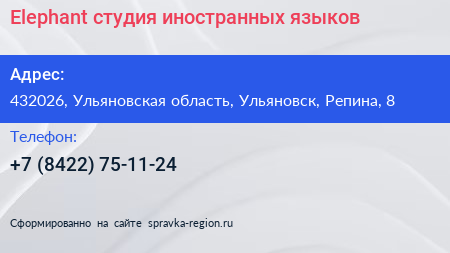 Elephant студия иностранных языков

Адрес:

432026, Ульяновская область, Ульяновск, Репина, 8

Телефон:

+7 (8422) 75-11-24

Сформированно на сайте spravka-region.ru